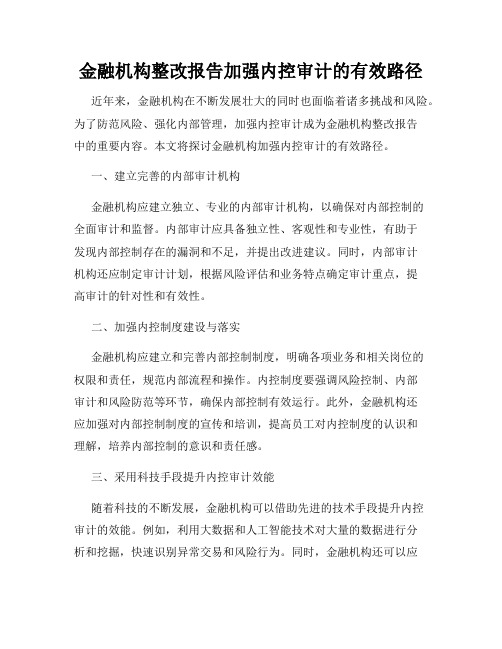 金融机构整改报告加强内控审计的有效路径

近年来，金融机构在不断发展壮大的同时也面临着诸多挑战和风险。为了防范风险、强化内部管理，加强内控审计成为金融机构整改报告中的重要内容。本文将探讨金融机构加强内控审计的有效路径。

一、建立完善的内部审计机构

金融机构应建立独立、专业的内部审计机构，以确保对内部控制的全面审计和监督。内部审计应具备独立性、客观性和专业性，有助于发现内部控制存在的漏洞和不足，并提出改进建议。同时，内部审计机构还应制定审计计划，根据风险评估和业务特点确定审计重点，提高审计的针对性和有效性。

二、加强内控制度建设与落实

金融机构应建立和完善内部控制制度，明确各项业务和相关岗位的权限和责任，规范内部流程和操作。内控制度要强调风险控制、内部审计和风险防范等环节，确保内部控制有效运行。此外，金融机构还应加强对内部控制制度的宣传和培训，提高员工对内控制度的认识和理解，培养内部控制的意识和责任感。

三、采用科技手段提升内控审计效能

随着科技的不断发展，金融机构可以借助先进的技术手段提升内控审计的效能。例如，利用大数据和人工智能技术对大量的数据进行分析和挖掘，快速识别异常交易和风险行为。同时，金融机构还可以应